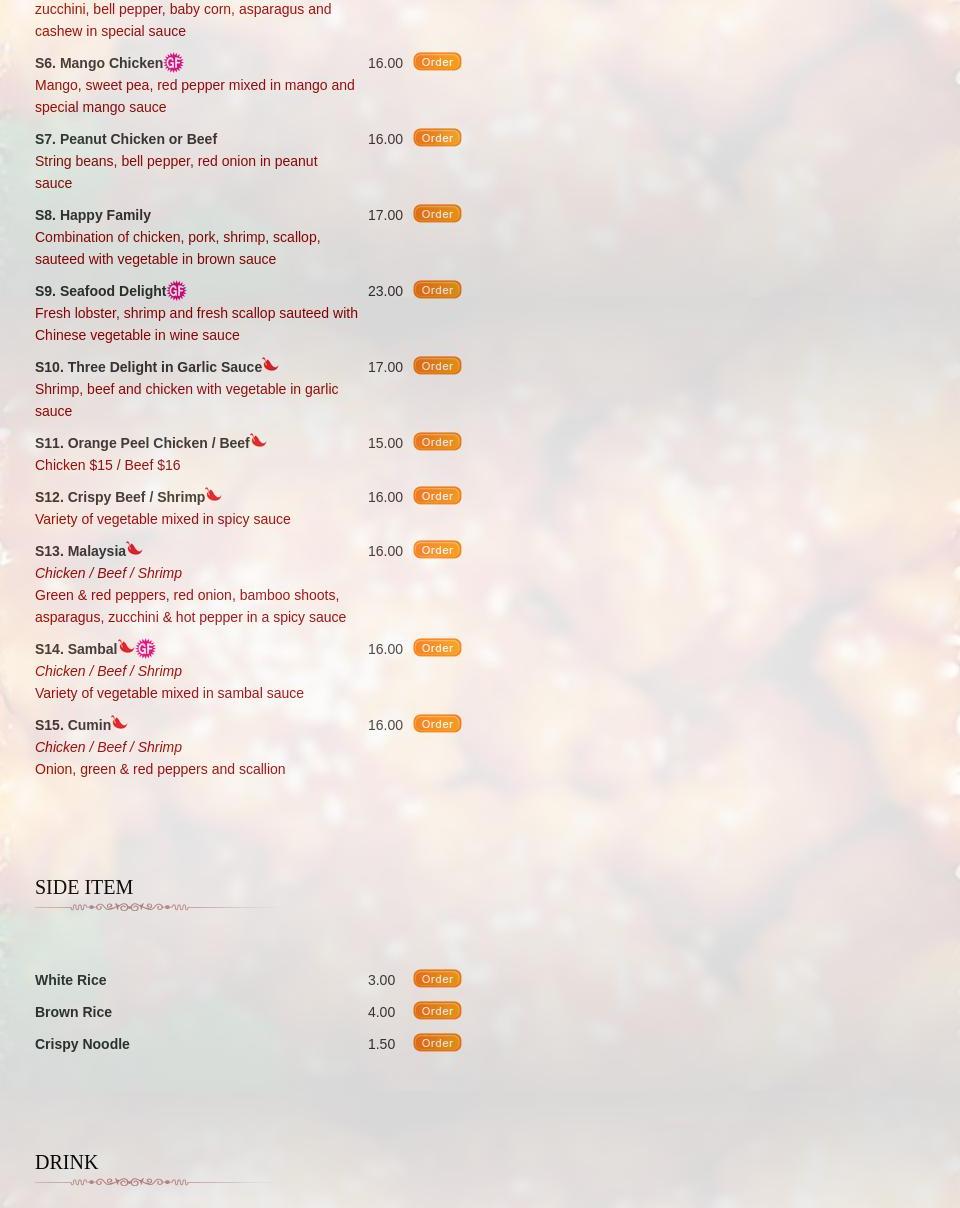 zucchini, bell pepper, baby corn, asparagus and cashew in special sauce

S6. Mango Chicken GF 16.00 Order
Mango, sweet pea, red pepper mixed in mango and special mango sauce

S7. Peanut Chicken or Beef 16.00 Order
String beans, bell pepper, red onion in peanut sauce

S8. Happy Family 17.00 Order
Combination of chicken, pork, shrimp, scallop, sauteed with vegetable in brown sauce

S9. Seafood Delight GF 23.00 Order
Fresh lobster, shrimp and fresh scallop sauteed with Chinese vegetable in wine sauce

S10. Three Delight in Garlic Sauce 17.00 Order
Shrimp, beef and chicken with vegetable in garlic sauce

S11. Orange Peel Chicken / Beef 15.00 Order
Chicken $15 / Beef $16

S12. Crispy Beef / Shrimp 16.00 Order
Variety of vegetable mixed in spicy sauce

S13. Malaysia 16.00 Order
Chicken / Beef / Shrimp
Green & red peppers, red onion, bamboo shoots, asparagus, zucchini & hot pepper in a spicy sauce

S14. Sambal GF 16.00 Order
Chicken / Beef / Shrimp
Variety of vegetable mixed in sambal sauce

S15. Cumin 16.00 Order
Chicken / Beef / Shrimp
Onion, green & red peppers and scallion

SIDE ITEM

White Rice 3.00 Order
Brown Rice 4.00 Order
Crispy Noodle 1.50 Order

DRINK